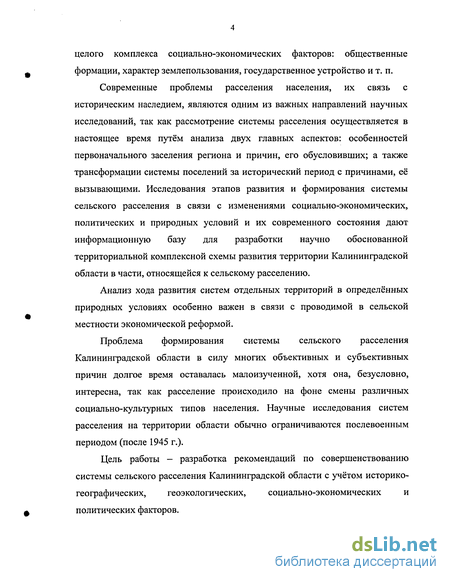 4

целого комплекса социально-экономических факторов: общественные формации, характер землепользования, государственное устройство и т. п.

Современные проблемы расселения населения, их связь с историческим наследием, являются одним из важных направлений научных исследований, так как рассмотрение системы расселения осуществляется в настоящее время путём анализа двух главных аспектов: особенностей первоначального заселения региона и причин, его обусловивших; а также трансформации системы поселений за исторический период с причинами, её вызывающими. Исследования этапов развития и формирования системы сельского расселения в связи с изменениями социально-экономических, политических и природных условий и их современного состояния дают информационную базу для разработки научно обоснованной территориальной комплексной схемы развития территории Калининградской области в части, относящейся к сельскому расселению.

Анализ хода развития систем отдельных территорий в определённых природных условиях особенно важен в связи с проводимой в сельской местности экономической реформой.

Проблема формирования системы сельского расселения Калининградской области в силу многих объективных и субъективных причин долгое время оставалась малоизученной, хотя она, безусловно, интересна, так как расселение происходило на фоне смены различных социально-культурных типов населения. Научные исследования систем расселения на территории области обычно ограничиваются послевоенным периодом (после 1945 г.).

Цель работы – разработка рекомендаций по совершенствованию системы сельского расселения Калининградской области с учётом историко-географических, геоэкологических, социально-экономических и политических факторов.

dsLib.net
библиотека диссертаций